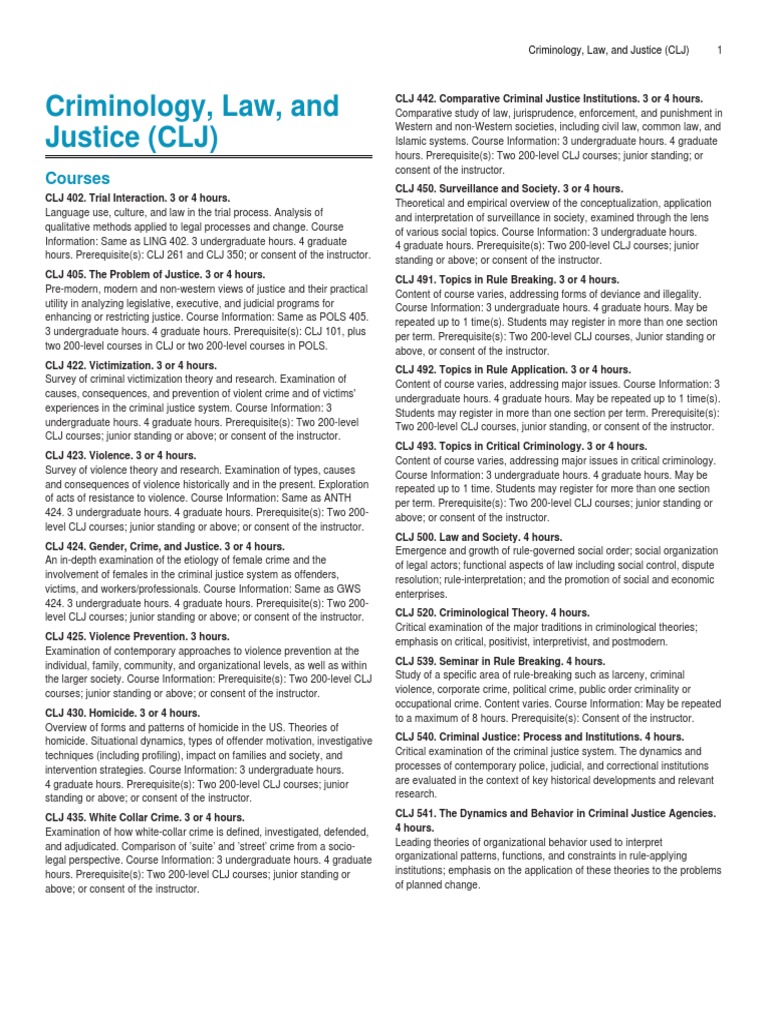 Criminology, Law, and Justice (CLJ) 1

Criminology, Law, and Justice (CLJ)

Courses

CLJ 402. Trial Interaction. 3 or 4 hours.
Language use, culture, and law in the trial process. Analysis of qualitative methods applied to legal processes and change. Course Information: Same as LING 402. 3 undergraduate hours. 4 graduate hours. Prerequisite(s): CLJ 261 and CLJ 350; or consent of the instructor.

CLJ 405. The Problem of Justice. 3 or 4 hours.
Pre-modern, modern and non-western views of justice and their practical utility in analyzing legislative, executive, and judicial programs for enhancing or restricting justice. Course Information: Same as POLS 405. 3 undergraduate hours. 4 graduate hours. Prerequisite(s): CLJ 101, plus two 200-level courses in CLJ or two 200-level courses in POLS.

CLJ 422. Victimization. 3 or 4 hours.
Survey of criminal victimization theory and research. Examination of causes, consequences, and prevention of violent crime and of victims' experiences in the criminal justice system. Course Information: 3 undergraduate hours. 4 graduate hours. Prerequisite(s): Two 200-level CLJ courses; junior standing or above; or consent of the instructor.

CLJ 423. Violence. 3 or 4 hours.
Survey of violence theory and research. Examination of types, causes and consequences of violence historically and in the present. Exploration of acts of resistance to violence. Course Information: Same as ANTH 424. 3 undergraduate hours. 4 graduate hours. Prerequisite(s): Two 200-level CLJ courses; junior standing or above; or consent of the instructor.

CLJ 424. Gender, Crime, and Justice. 3 or 4 hours.
An in-depth examination of the etiology of female crime and the involvement of females in the criminal justice system as offenders, victims, and workers/professionals. Course Information: Same as GWS 424. 3 undergraduate hours. 4 graduate hours. Prerequisite(s): Two 200-level CLJ courses; junior standing or above; or consent of the instructor.

CLJ 425. Violence Prevention. 3 hours.
Examination of contemporary approaches to violence prevention at the individual, family, community, and organizational levels, as well as within the larger society. Course Information: Prerequisite(s): Two 200-level CLJ courses; junior standing or above; or consent of the instructor.

CLJ 430. Homicide. 3 or 4 hours.
Overview of forms and patterns of homicide in the US. Theories of homicide. Situational dynamics, types of offender motivation, investigative techniques (including profiling), impact on families and society, and intervention strategies. Course Information: 3 undergraduate hours. 4 graduate hours. Prerequisite(s): Two 200-level CLJ courses; junior standing or above; or consent of the instructor.

CLJ 435. White Collar Crime. 3 or 4 hours.
Examination of how white-collar crime is defined, investigated, defended, and adjudicated. Comparison of 'suite' and 'street' crime from a socio-legal perspective. Course Information: 3 undergraduate hours. 4 graduate hours. Prerequisite(s): Two 200-level CLJ courses; junior standing or above; or consent of the instructor.

CLJ 442. Comparative Criminal Justice Institutions. 3 or 4 hours.
Comparative study of law, jurisprudence, enforcement, and punishment in Western and non-Western societies, including civil law, common law, and Islamic systems. Course Information: 3 undergraduate hours. 4 graduate hours. Prerequisite(s): Two 200-level CLJ courses; junior standing; or consent of the instructor.

CLJ 450. Surveillance and Society. 3 or 4 hours.
Theoretical and empirical overview of the conceptualization, application and interpretation of surveillance in society, examined through the lens of various social topics. Course Information: 3 undergraduate hours. 4 graduate hours. Prerequisite(s): Two 200-level CLJ courses; junior standing or above; or consent of the instructor.

CLJ 491. Topics in Rule Breaking. 3 or 4 hours.
Content of course varies, addressing forms of deviance and illegality. Course Information: 3 undergraduate hours. 4 graduate hours. May be repeated up to 1 time(s). Students may register in more than one section per term. Prerequisite(s): Two 200-level CLJ courses, Junior standing or above, or consent of the instructor.

CLJ 492. Topics in Rule Application. 3 or 4 hours.
Content of course varies, addressing major issues. Course Information: 3 undergraduate hours. 4 graduate hours. May be repeated up to 1 time(s). Students may register in more than one section per term. Prerequisite(s): Two 200-level CLJ courses, junior standing, or consent of the instructor.

CLJ 493. Topics in Critical Criminology. 3 or 4 hours.
Content of course varies, addressing major issues in critical criminology. Course Information: 3 undergraduate hours. 4 graduate hours. May be repeated up to 1 time. Students may register for more than one section per term. Prerequisite(s): Two 200-level CLJ courses; junior standing or above; or consent of the instructor.

CLJ 500. Law and Society. 4 hours.
Emergence and growth of rule-governed social order; social organization of legal actors; functional aspects of law including social control, dispute resolution; rule-interpretation; and the promotion of social and economic enterprises.

CLJ 520. Criminological Theory. 4 hours.
Critical examination of the major traditions in criminological theories; emphasis on critical, positivist, interpretivist, and postmodern.

CLJ 539. Seminar in Rule Breaking. 4 hours.
Study of a specific area of rule-breaking such as larceny, criminal violence, corporate crime, political crime, public order criminality or occupational crime. Content varies. Course Information: May be repeated to a maximum of 8 hours. Prerequisite(s): Consent of the instructor.

CLJ 540. Criminal Justice: Process and Institutions. 4 hours.
Critical examination of the criminal justice system. The dynamics and processes of contemporary police, judicial, and correctional institutions are evaluated in the context of key historical developments and relevant research.

CLJ 541. The Dynamics and Behavior in Criminal Justice Agencies. 4 hours.
Leading theories of organizational behavior used to interpret organizational patterns, functions, and constraints in rule-applying institutions; emphasis on the application of these theories to the problems of planned change.